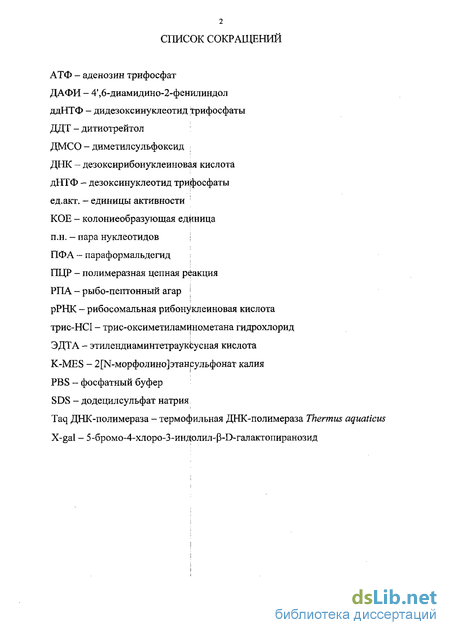 2

СПИСОК СОКРАЩЕНИЙ

АТФ – аденозин трифосфат

ДАФИ – 4',6-диамидино-2-фенилиндол

ддНТФ – дидезоксинуклеотид трифосфаты

ДДТ – дитиотрейтол

ДМСО – диметилсульфоксид

ДНК – дезоксирибонуклеиновая кислота

дНТФ – дезоксинуклеотид трифосфаты

ед.акт. – единицы активности

КОЕ – колониеобразующая единица

п.н. – пара нуклеотидов

ПФА – параформальдегид

ПЦР – полимеразная цепная реакция

РПА – рыбо-пептонный агар

рРНК – рибосомальная рибонуклеиновая кислота

трис-HCl – трис-оксиметиламинометана гидрохлорид

ЭДТА – этилендиаминтетрауксусная кислота

K-MES – 2[N-морфолино]этансульфонат калия

PBS – фосфатный буфер

SDS – додецилсульфат натрия

Taq ДНК-полимераза – термофильная ДНК-полимераза Thermus aquaticus

X-gal – 5-бромо-4-хлоро-3-индолил-β-D-галактопиранозид

dsLib.net
библиотека диссертаций